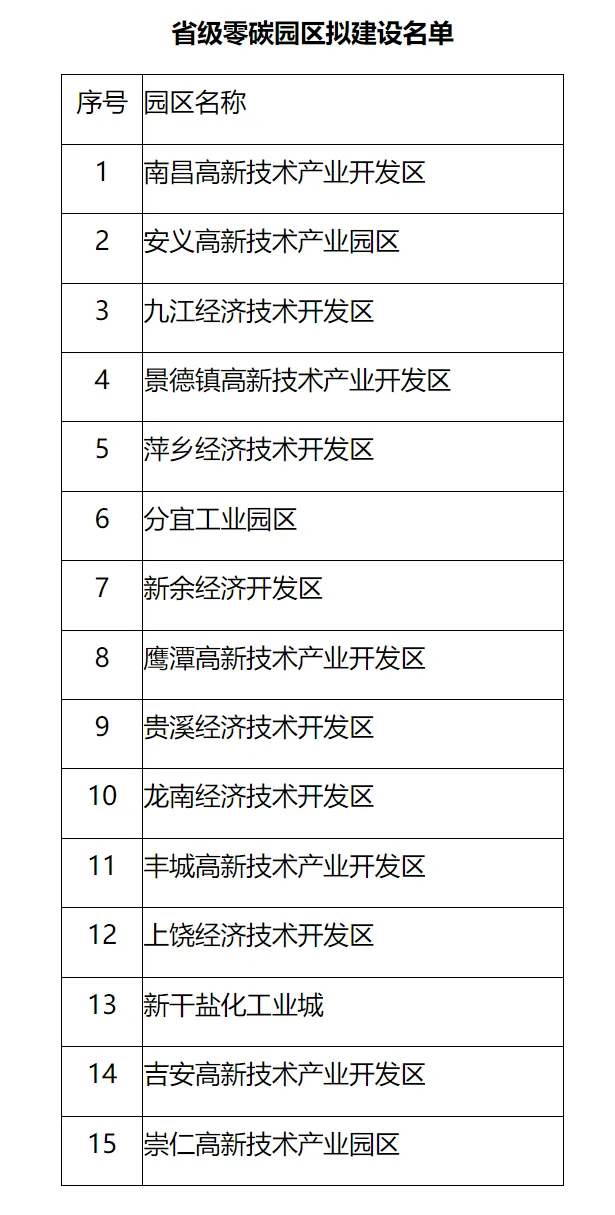 省级零碳园区拟建设名单

| 序号 | 园区名称 |
|---|---|
| 1 | 南昌高新技术产业开发区 |
| 2 | 安义高新技术产业园区 |
| 3 | 九江经济技术开发区 |
| 4 | 景德镇高新技术产业开发区 |
| 5 | 萍乡经济技术开发区 |
| 6 | 分宜工业园区 |
| 7 | 新余经济开发区 |
| 8 | 鹰潭高新技术产业开发区 |
| 9 | 贵溪经济技术开发区 |
| 10 | 龙南经济技术开发区 |
| 11 | 丰城高新技术产业开发区 |
| 12 | 上饶经济技术开发区 |
| 13 | 新干盐化工业城 |
| 14 | 吉安高新技术产业开发区 |
| 15 | 崇仁高新技术产业园区 |